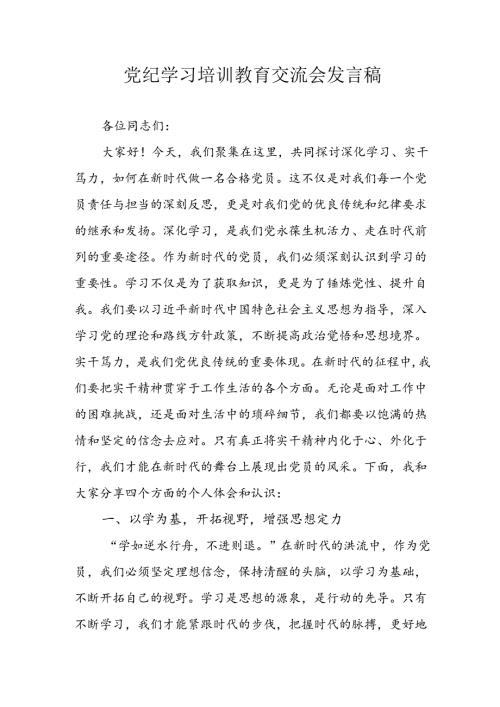 党纪学习培训教育交流会发言稿

各位同志们：

大家好！今天，我们聚集在这里，共同探讨深化学习、实干笃力，如何在新时代做一名合格党员。这不仅是对我们每一个党员责任与担当的深刻反思，更是对我们党的优良传统和纪律要求的继承和发扬。深化学习，是我们党永葆生机活力、走在时代前列的重要途径。作为新时代的党员，我们必须深刻认识到学习的重要性。学习不仅是为了获取知识，更是为了锤炼党性、提升自我。我们要以习近平新时代中国特色社会主义思想为指导，深入学习党的理论和路线方针政策，不断提高政治觉悟和思想境界。实干笃力，是我们党优良传统的重要体现。在新时代的征程中，我们要把实干精神贯穿于工作生活的各个方面。无论是面对工作中的困难挑战，还是面对生活中的琐碎细节，我们都要以饱满的热情和坚定的信念去应对。只有真正将实干精神内化于心、外化于行，我们才能在新时代的舞台上展现出党员的风采。下面，我和大家分享四个方面的个人体会和认识：

一、以学为基，开拓视野，增强思想定力

“学如逆水行舟，不进则退。”在新时代的洪流中，作为党员，我们必须坚定理想信念，保持清醒的头脑，以学习为基础，不断开拓自己的视野。学习是思想的源泉，是行动的先导。只有不断学习，我们才能紧跟时代的步伐，把握时代的脉搏，更好地